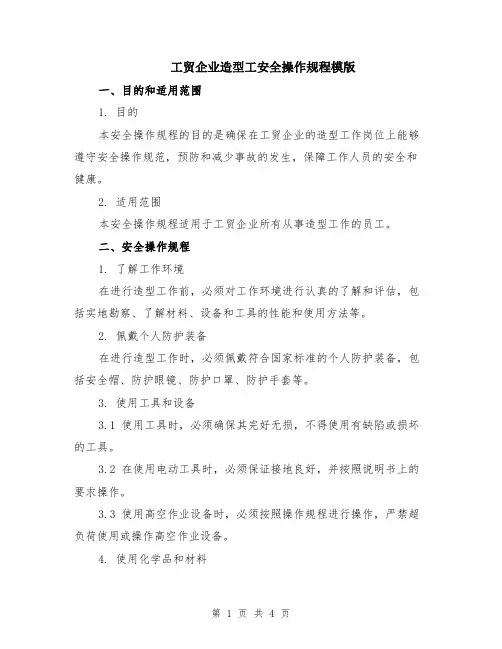 工贸企业造型工安全操作规程模版

一、目的和适用范围

1. 目的

本安全操作规程的目的是确保在工贸企业的造型工作岗位上能够遵守安全操作规范，预防和减少事故的发生，保障工作人员的安全和健康。

2. 适用范围

本安全操作规程适用于工贸企业所有从事造型工作的员工。

二、安全操作规程

1. 了解工作环境

在进行造型工作前，必须对工作环境进行认真的了解和评估，包括实地勘察、了解材料、设备和工具的性能和使用方法等。

2. 佩戴个人防护装备

在进行造型工作时，必须佩戴符合国家标准的个人防护装备，包括安全帽、防护眼镜、防护口罩、防护手套等。

3. 使用工具和设备

3.1 使用工具时，必须确保其完好无损，不得使用有缺陷或损坏的工具。

3.2 在使用电动工具时，必须保证接地良好，并按照说明书上的要求操作。

3.3 使用高空作业设备时，必须按照操作规程进行操作，严禁超负荷使用或操作高空作业设备。

4. 使用化学品和材料

第 1 页 共 4 页